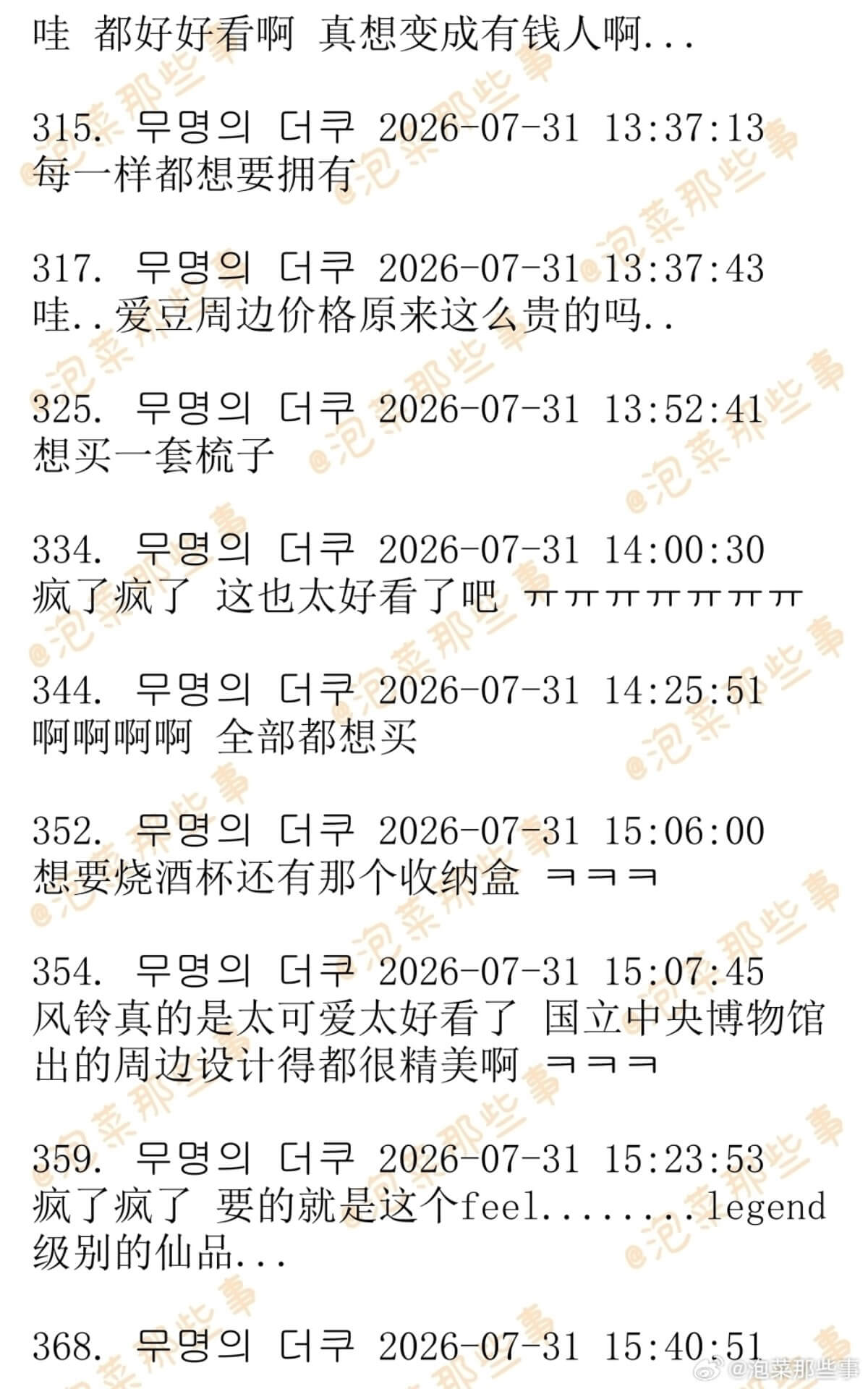 哇 都好好看啊 真想变成有钱人啊...

315. 무명의 더쿠 2026-07-31 13:37:13
每一样都想要拥有

317. 무명의 더쿠 2026-07-31 13:37:43
哇..爱豆周边价格原来这么贵的吗..

325. 무명의 더쿠 2026-07-31 13:52:41
想买一套梳子

334. 무명의 더쿠 2026-07-31 14:00:30
疯了疯了 这也太好看了吧 ㅠㅠㅠㅠㅠㅠㅠ

344. 무명의 더쿠 2026-07-31 14:25:51
啊啊啊啊 全部都想买

352. 무명의 더쿠 2026-07-31 15:06:00
想要烧酒杯还有那个收纳盒 ㅋㅋㅋ

354. 무명의 더쿠 2026-07-31 15:07:45
风铃真的是太可爱太好看了 国立中央博物馆出的周边设计得都很精美啊 ㅋㅋㅋ

359. 무명의 더쿠 2026-07-31 15:23:53
疯了疯了 要的就是这个feel.......legend级别的仙品...

368. 무명의 더쿠 2026-07-31 15:40:51

@泡菜那些事